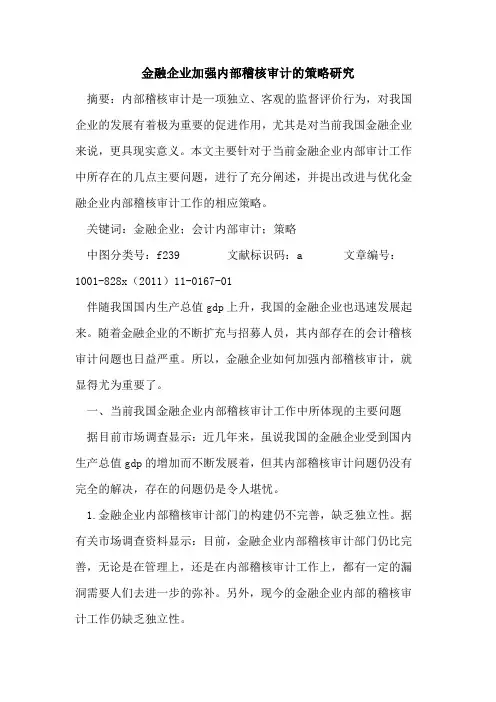 金融企业加强内部稽核审计的策略研究

摘要：内部稽核审计是一项独立、客观的监督评价行为，对我国企业的发展有着极为重要的促进作用，尤其是对当前我国金融企业来说，更具现实意义。本文主要针对于当前金融企业内部审计工作中所存在的几点主要问题，进行了充分阐述，并提出改进与优化金融企业内部稽核审计工作的相应策略。

关键词：金融企业；会计内部审计；策略

中图分类号：f239　　文献标识码：a　　文章编号：1001-828x（2011）11-0167-01

伴随我国国内生产总值 gdp 上升，我国的金融企业也迅速发展起来。随着金融企业的不断扩充与招募人员，其内部存在的会计稽核审计问题也日益严重。所以，金融企业如何加强内部稽核审计，就显得尤为重要了。

一、当前我国金融企业内部稽核审计工作中所体现的主要问题

据目前市场调查显示：近几年来，虽说我国的金融企业受到国内生产总值 gdp 的增加而不断发展着，但其内部稽核审计问题仍没有完全的解决，存在的问题仍是令人堪忧。

1.金融企业内部稽核审计部门的构建仍不完善，缺乏独立性。据有关市场调查资料显示：目前，金融企业内部稽核审计部门仍比完善，无论是在管理上，还是在内部稽核审计工作上，都有一定的漏洞需要人们去进一步的弥补。另外，现今的金融企业内部的稽核审计工作仍缺乏独立性。